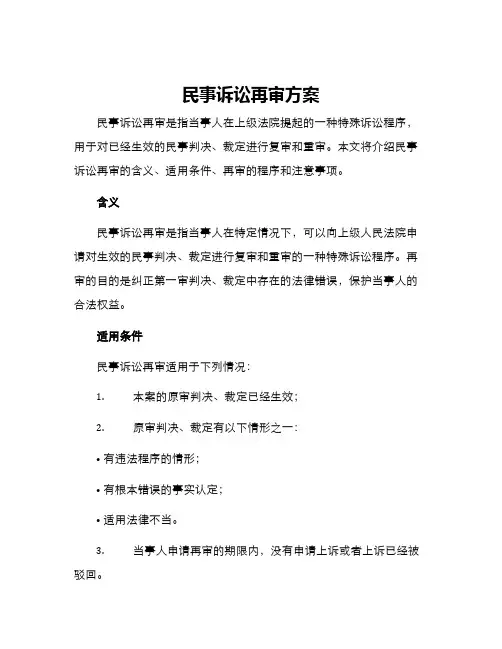 民事诉讼再审方案

民事诉讼再审是指当事人在上级法院提起的一种特殊诉讼程序，用于对已经生效的民事判决、裁定进行复审和重审。本文将介绍民事诉讼再审的含义、适用条件、再审的程序和注意事项。

含义

民事诉讼再审是指当事人在特定情况下，可以向上级人民法院申请对生效的民事判决、裁定进行复审和重审的一种特殊诉讼程序。再审的目的是纠正第一审判决、裁定中存在的法律错误，保护当事人的合法权益。

适用条件

民事诉讼再审适用于下列情况：

1. 本案的原审判决、裁定已经生效；

2. 原审判决、裁定有以下情形之一：

• 有违法程序的情形；

• 有根本错误的事实认定；

• 适用法律不当。

3. 当事人申请再审的期限内，没有申请上诉或者上诉已经被驳回。